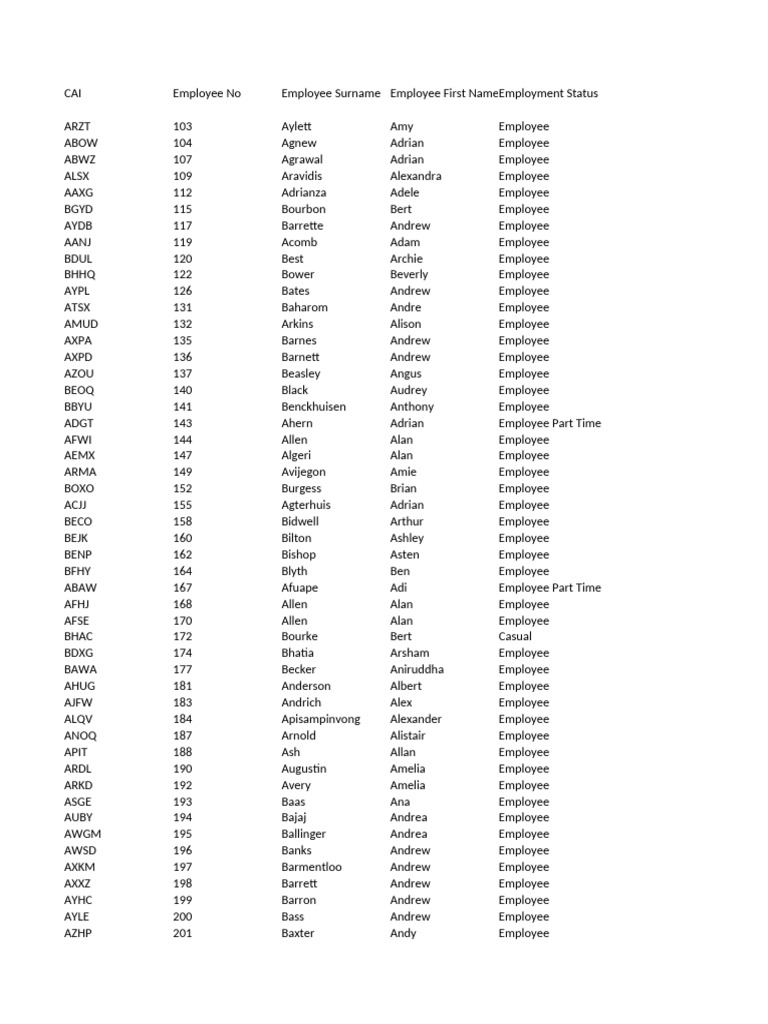 | CAI | Employee No | Employee Surname | Employee First Name | Employment Status |
|---|---|---|---|---|
| ARZT | 103 | Aylett | Amy | Employee |
| ABOW | 104 | Agnew | Adrian | Employee |
| ABWZ | 107 | Agrawal | Adrian | Employee |
| ALSX | 109 | Aravidis | Alexandra | Employee |
| AAXG | 112 | Adrianza | Adele | Employee |
| BGYD | 115 | Bourbon | Bert | Employee |
| AYDB | 117 | Barrette | Andrew | Employee |
| AANJ | 119 | Acomb | Adam | Employee |
| BDUL | 120 | Best | Archie | Employee |
| BHHQ | 122 | Bower | Beverly | Employee |
| AYPL | 126 | Bates | Andrew | Employee |
| ATSX | 131 | Baharom | Andre | Employee |
| AMUD | 132 | Arkins | Alison | Employee |
| AXPA | 135 | Barnes | Andrew | Employee |
| AXPD | 136 | Barnett | Andrew | Employee |
| AZOU | 137 | Beasley | Angus | Employee |
| BEOQ | 140 | Black | Audrey | Employee |
| BBYU | 141 | Benckhuisen | Anthony | Employee |
| ADGT | 143 | Ahern | Adrian | Employee Part Time |
| AFWI | 144 | Allen | Alan | Employee |
| AEMX | 147 | Algeri | Alan | Employee |
| ARMA | 149 | Avijegon | Amie | Employee |
| BOXO | 152 | Burgess | Brian | Employee |
| ACJJ | 155 | Agterhuis | Adrian | Employee |
| BECO | 158 | Bidwell | Arthur | Employee |
| BEJK | 160 | Bilton | Ashley | Employee |
| BENP | 162 | Bishop | Asten | Employee |
| BFHY | 164 | Blyth | Ben | Employee |
| ABAW | 167 | Afuape | Adi | Employee Part Time |
| AFHJ | 168 | Allen | Alan | Employee |
| AFSE | 170 | Allen | Alan | Employee |
| BHAC | 172 | Bourke | Bert | Casual |
| BDXG | 174 | Bhatia | Arsham | Employee |
| BAWA | 177 | Becker | Aniruddha | Employee |
| AHUG | 181 | Anderson | Albert | Employee |
| AJFW | 183 | Andrich | Alex | Employee |
| ALQV | 184 | Apisampinvong | Alexander | Employee |
| ANOQ | 187 | Arnold | Alistair | Employee |
| APIT | 188 | Ash | Allan | Employee |
| ARDL | 190 | Augustin | Amelia | Employee |
| ARKD | 192 | Avery | Amelia | Employee |
| ASGE | 193 | Baas | Ana | Employee |
| AUBY | 194 | Bajaj | Andrea | Employee |
| AWGM | 195 | Ballinger | Andrea | Employee |
| AWSD | 196 | Banks | Andrew | Employee |
| AXKM | 197 | Barmentloo | Andrew | Employee |
| AXXZ | 198 | Barrett | Andrew | Employee |
| AYHC | 199 | Barron | Andrew | Employee |
| AYLE | 200 | Bass | Andrew | Employee |
| AZHP | 201 | Baxter | Andy | Employee |